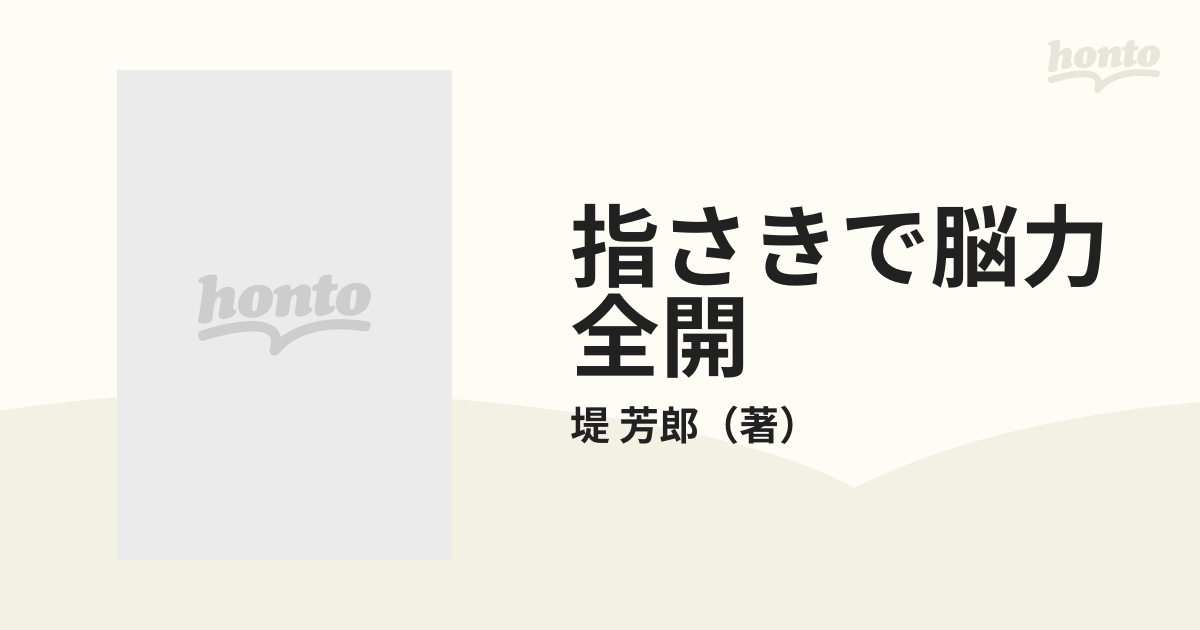 honto

honto

指さきで脳力全開

堤 芳郎（著）